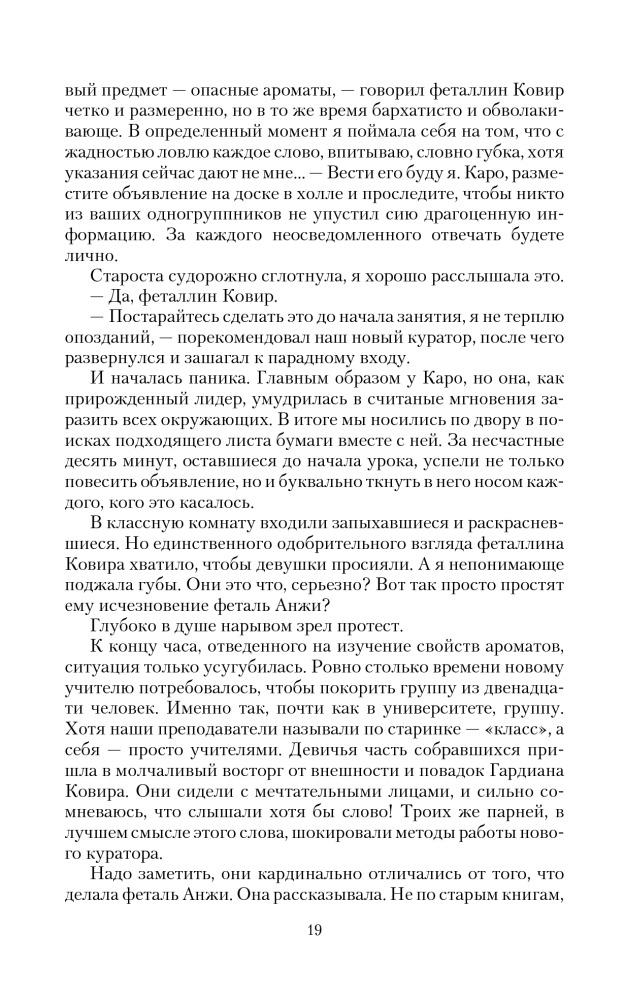 вый предмет — опасные ароматы, — говорил феталлин Ковир четко и размеренно, но в то же время бархатисто и обволакивающе. В определенный момент я поймала себя на том, что с жадностью ловлю каждое слово, впитываю, словно губка, хотя указания сейчас дают не мне... — Вести его буду я. Каро, разместите объявление на доске в холле и проследите, чтобы никто из ваших одногруппников не упустил сию драгоценную информацию. За каждого неосведомленного отвечать будете лично.

Староста судорожно сглотнула, я хорошо расслышала это.

— Да, феталлин Ковир.

— Постарайтесь сделать это до начала занятия, я не терплю опозданий, — порекомендовал наш новый куратор, после чего развернулся и зашагал к парадному входу.

И началась паника. Главным образом у Каро, но она, как прирожденный лидер, умудрилась в считаные мгновения заразить всех окружающих. В итоге мы носились по двору в поисках подходящего листа бумаги вместе с ней. За несчастные десять минут, оставшиеся до начала урока, успели не только повесить объявление, но и буквально ткнуть в него носом каждого, кого это касалось.

В классную комнату входили запыхавшиеся и раскрасневшиеся. Но единственного одобрительного взгляда феталлина Ковира хватило, чтобы девушки просияли. А я непонимающе поджала губы. Они это что, серьезно? Вот так просто простят ему исчезновение феталь Анжи?

Глубоко в душе нарывом зрел протест.

К концу часа, отведенного на изучение свойств ароматов, ситуация только усугубилась. Ровно столько времени новому учителю потребовалось, чтобы покорить группу из двенадцати человек. Именно так, почти как в университете, группу. Хотя наши преподаватели называли по старинке — «класс», а себя — просто учителями. Девичья часть собравшихся пришла в молчаливый восторг от внешности и повадок Гардиана Ковира. Они сидели с мечтательными лицами, и сильно сомневаюсь, что слышали хотя бы слово! Троих же парней, в лучшем смысле этого слова, шокировали методы работы нового куратора.

Надо заметить, они кардинально отличались от того, что делала феталь Анжи. Она рассказывала. Не по старым книгам,

19